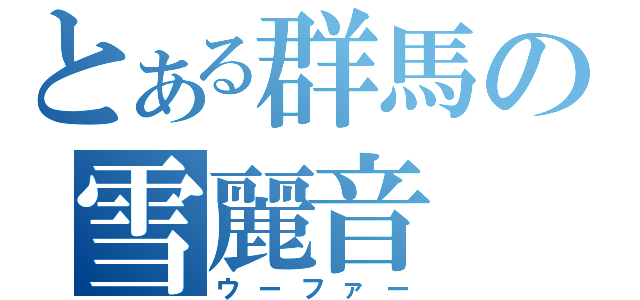 とある群馬の
雪麗音
ウーファー